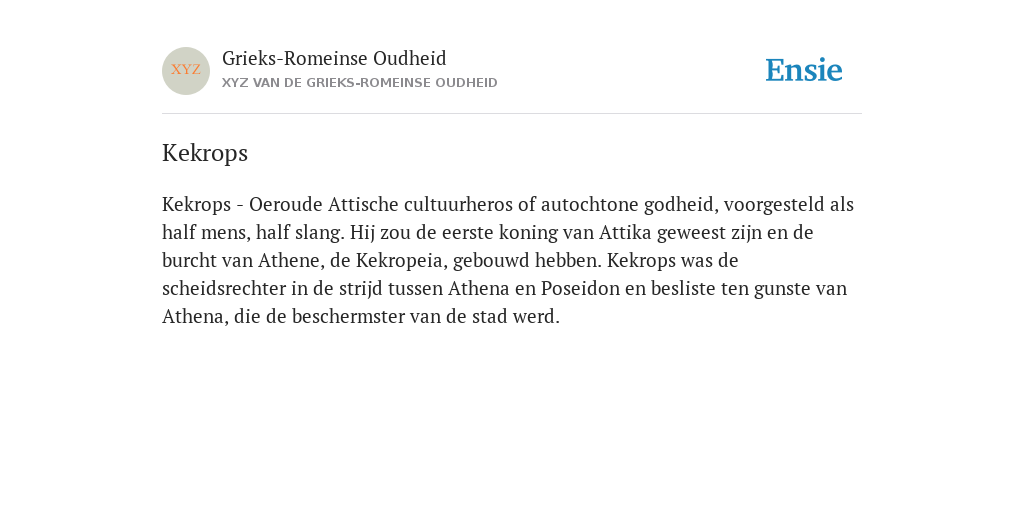 XYZ

Grieks-Romeinse Oudheid
XYZ VAN DE GRIEKS-ROMEINSE OUDHEID

Ensie

Kekrops

Kekrops - Oeroude Attische cultuurheros of autochtone godheid, voorgesteld als half mens, half slang. Hij zou de eerste koning van Attika geweest zijn en de burcht van Athene, de Kekropeia, gebouwd hebben. Kekrops was de scheidsrechter in de strijd tussen Athena en Poseidon en besliste ten gunste van Athena, die de beschermster van de stad werd.